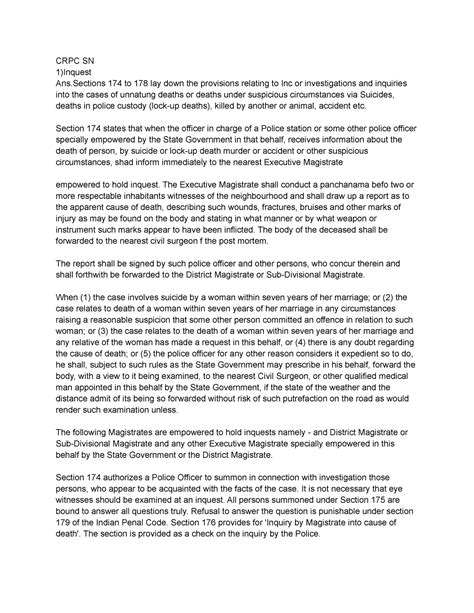 CRPC SN
1)Inquest
Ans.Sections 174 to 178 lay down the provisions relating to Inc or investigations and inquiries into the cases of unnatung deaths or deaths under suspicious circumstances via Suicides, deaths in police custody (lock-up deaths), killed by another or animal, accident etc.

Section 174 states that when the officer in charge of a Police station or some other police officer specially empowered by the State Government in that behalf, receives information about the death of person, by suicide or lock-up death murder or accident or other suspicious circumstances, shad inform immediately to the nearest Executive Magistrate

empowered to hold inquest. The Executive Magistrate shall conduct a panchanama befo two or more respectable inhabitants witnesses of the neighbourhood and shall draw up a report as to the apparent cause of death, describing such wounds, fractures, bruises and other marks of injury as may be found on the body and stating in what manner or by what weapon or instrument such marks appear to have been inflicted. The body of the deceased shall be forwarded to the nearest civil surgeon f the post mortem.

The report shall be signed by such police officer and other persons, who concur therein and shall forthwith be forwarded to the District Magistrate or Sub-Divisional Magistrate.

When (1) the case involves suicide by a woman within seven years of her marriage; or (2) the case relates to death of a woman within seven years of her marriage in any circumstances raising a reasonable suspicion that some other person committed an offence in relation to such woman; or (3) the case relates to the death of a woman within seven years of her marriage and any relative of the woman has made a request in this behalf, or (4) there is any doubt regarding the cause of death; or (5) the police officer for any other reason considers it expedient so to do, he shall, subject to such rules as the State Government may prescribe in his behalf, forward the body, with a view to it being examined, to the nearest Civil Surgeon, or other qualified medical man appointed in this behalf by the State Government, if the state of the weather and the distance admit of its being so forwarded without risk of such putrefaction on the road as would render such examination unless.

The following Magistrates are empowered to hold inquests namely - and District Magistrate or Sub-Divisional Magistrate and any other Executive Magistrate specially empowered in this behalf by the State Government or the District Magistrate.

Section 174 authorizes a Police Officer to summon in connection with investigation those persons, who appear to be acquainted with the facts of the case. It is not necessary that eye witnesses should be examined at an inquest. All persons summoned under Section 175 are bound to answer all questions truly. Refusal to answer the question is punishable under section 179 of the Indian Penal Code. Section 176 provides for 'Inquiry by Magistrate into cause of death'. The section is provided as a check on the inquiry by the Police.